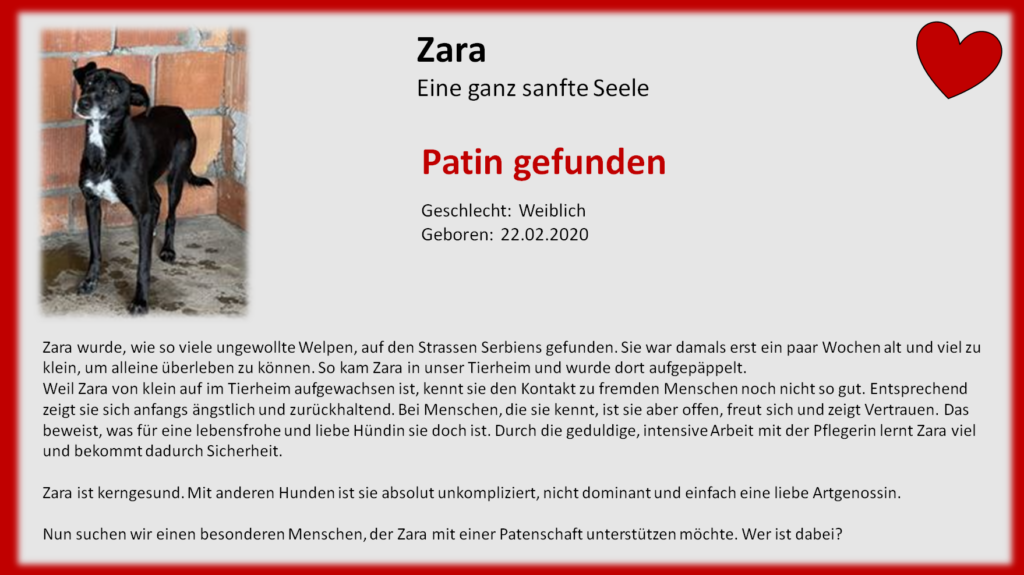 Zara

Eine ganz sanfte Seele

Patin gefunden

Geschlecht: Weiblich
Geboren: 22.02.2020

Zara wurde, wie so viele ungewollte Welpen, auf den Strassen Serbiens gefunden. Sie war damals erst ein paar Wochen alt und viel zu klein, um alleine überleben zu können. So kam Zara in unser Tierheim und wurde dort aufgepäppelt.
Weil Zara von klein auf im Tierheim aufgewachsen ist, kennt sie den Kontakt zu fremden Menschen noch nicht so gut. Entsprechend zeigt sie sich anfangs ängstlich und zurückhaltend. Bei Menschen, die sie kennt, ist sie aber offen, freut sich und zeigt Vertrauen. Das beweist, was für eine lebensfrohe und liebe Hündin sie doch ist. Durch die geduldige, intensive Arbeit mit der Pflegerin lernt Zara viel und bekommt dadurch Sicherheit.

Zara ist kerngesund. Mit anderen Hunden ist sie absolut unkompliziert, nicht dominant und einfach eine liebe Artgenossin.

Nun suchen wir einen besonderen Menschen, der Zara mit einer Patenschaft unterstützen möchte. Wer ist dabei?